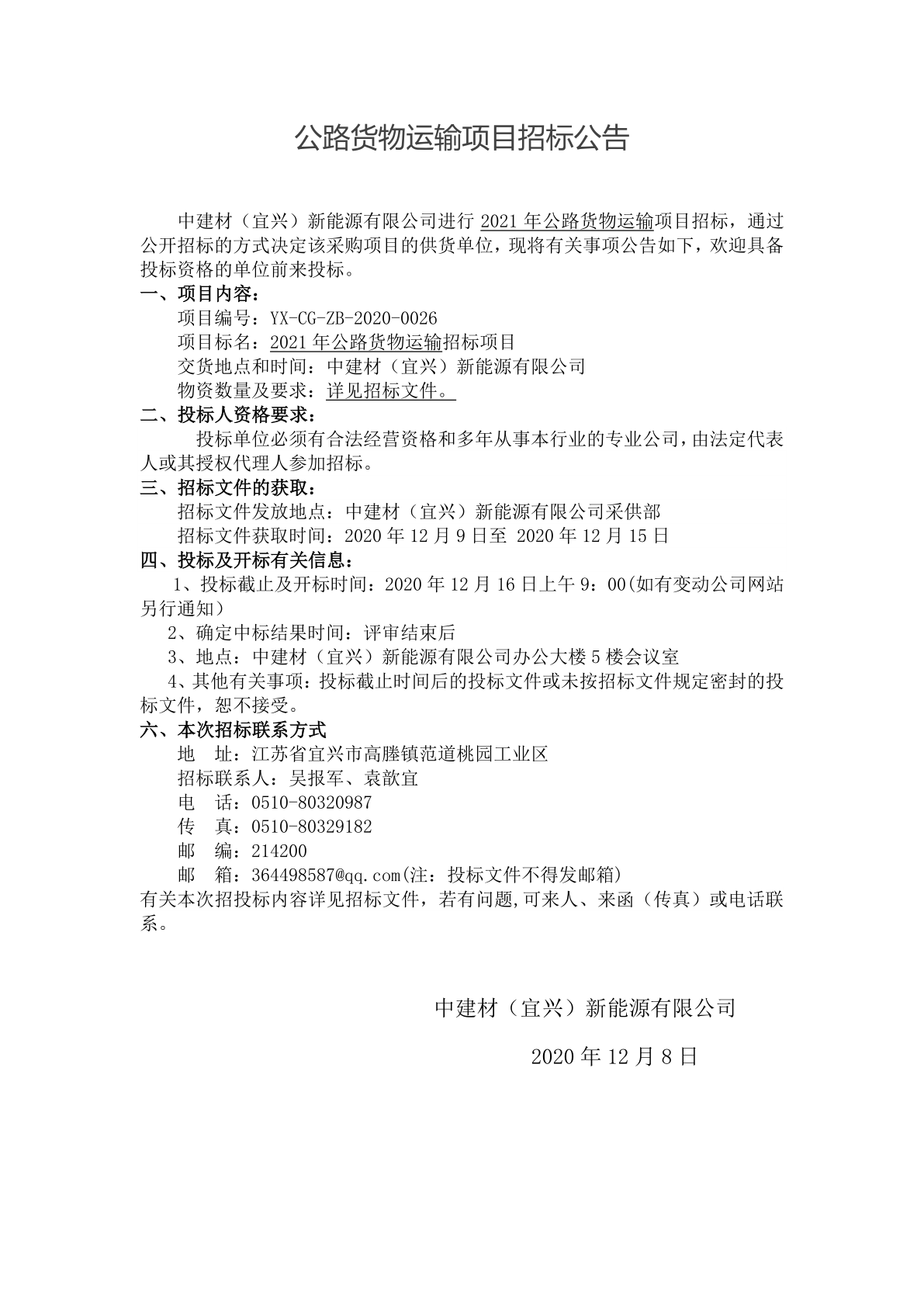 公路货物运输项目招标公告

中建材（宜兴）新能源有限公司进行 2021 年公路货物运输项目招标，通过公开招标的方式决定该采购项目的供货单位，现将有关事项公告如下，欢迎具备投标资格的单位前来投标。

一、项目内容：

项目编号：YX-CG-ZB-2020-0026

项目标名：2021 年公路货物运输招标项目

交货地点和时间：中建材（宜兴）新能源有限公司

物资数量及要求：详见招标文件。

二、投标人资格要求：

投标单位必须有合法经营资格和多年从事本行业的专业公司，由法定代表人或其授权代理人参加招标。

三、招标文件的获取：

招标文件发放地点：中建材（宜兴）新能源有限公司采供部

招标文件获取时间：2020 年 12 月 9 日至 2020 年 12 月 15 日

四、投标及开标有关信息：

1、投标截止及开标时间：2020 年 12 月 16 日上午 9：00(如有变动公司网站另行通知）

2、确定中标结果时间：评审结束后

3、地点：中建材（宜兴）新能源有限公司办公大楼 5 楼会议室

4、其他有关事项：投标截止时间后的投标文件或未按招标文件规定密封的投标文件，恕不接受。

六、本次招标联系方式

地 址：江苏省宜兴市高塍镇范道桃园工业区

招标联系人：吴报军、袁歆宜

电 话：0510-80320987

传 真：0510-80329182

邮 编：214200

邮 箱：364498587@qq.com(注：投标文件不得发邮箱)

有关本次招投标内容详见招标文件，若有问题,可来人、来函（传真）或电话联系。

中建材（宜兴）新能源有限公司

2020 年 12 月 8 日